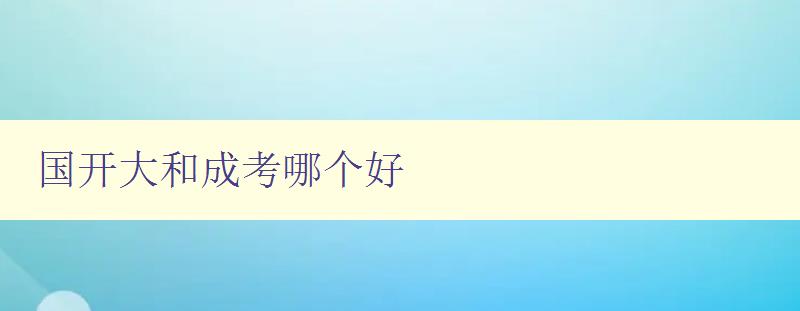 国开大和成考哪个好